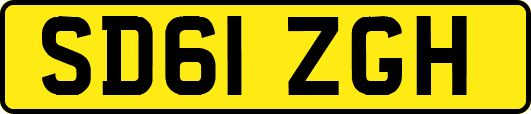 SD61 ZGH